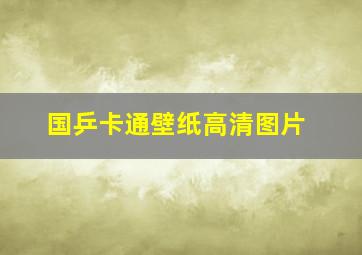 国乒卡通壁纸高清图片